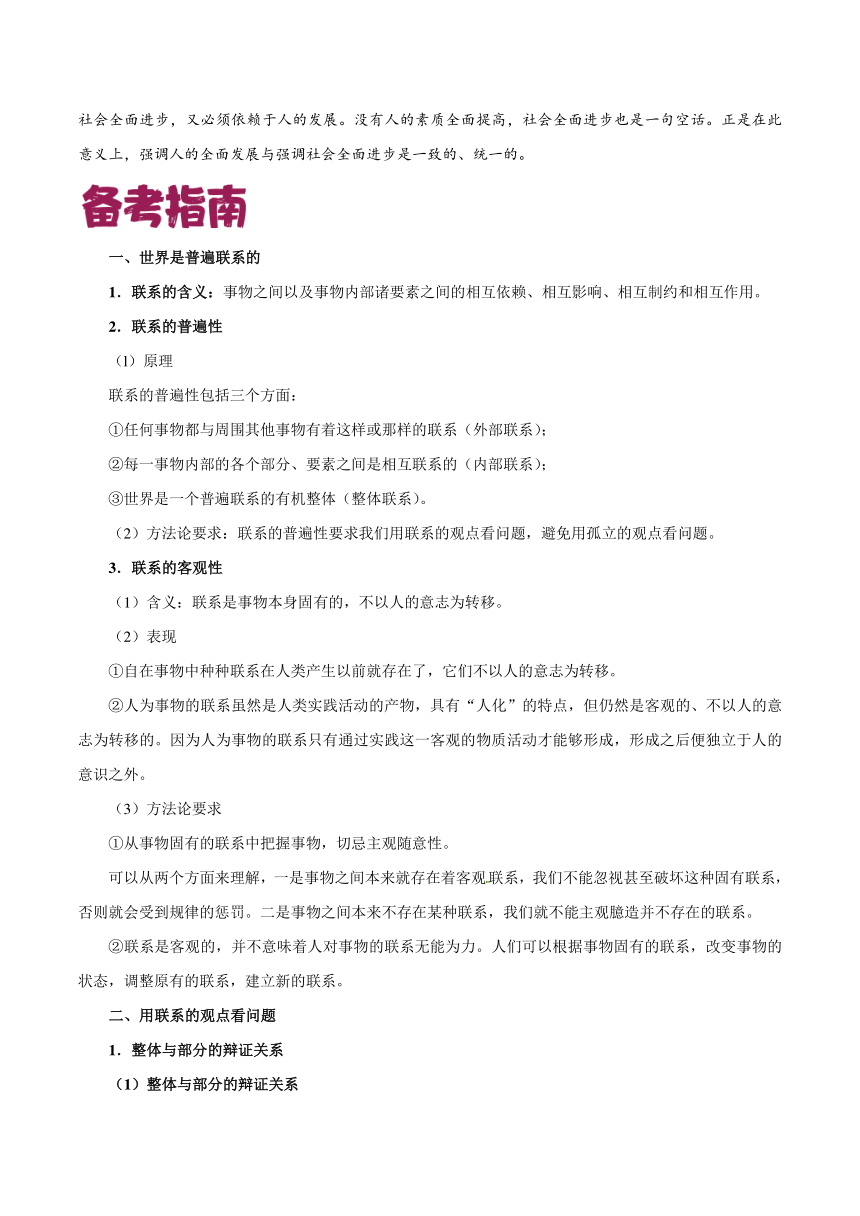 社会全面进步，又必须依赖于人的发展。没有人的素质全面提高，社会全面进步也是一句空话。正是在此意义上，强调人的全面发展与强调社会全面进步是一致的、统一的。

备考指南

一、世界是普遍联系的

1．联系的含义：事物之间以及事物内部诸要素之间的相互依赖、相互影响、相互制约和相互作用。

2．联系的普遍性

（1）原理

联系的普遍性包括三个方面：

①任何事物都与周围其他事物有着这样或那样的联系（外部联系）；

②每一事物内部的各个部分、要素之间是相互联系的（内部联系）；

③世界是一个普遍联系的有机整体（整体联系）。

（2）方法论要求：联系的普遍性要求我们用联系的观点看问题，避免用孤立的观点看问题。

3．联系的客观性

（1）含义：联系是事物本身固有的，不以人的意志为转移。

（2）表现

①自在事物中种种联系在人类产生以前就存在了，它们不以人的意志为转移。

②人为事物的联系虽然是人类实践活动的产物，具有“人化”的特点，但仍然是客观的、不以人的意志为转移的。因为人为事物的联系只有通过实践这一客观的物质活动才能够形成，形成之后便独立于人的意识之外。

（3）方法论要求

①从事物固有的联系中把握事物，切忌主观随意性。

可以从两个方面来理解，一是事物之间本来就存在着客观联系，我们不能忽视甚至破坏这种固有联系，否则就会受到规律的惩罚。二是事物之间本来不存在某种联系，我们就不能主观臆造并不存在的联系。

②联系是客观的，并不意味着人对事物的联系无能为力。人们可以根据事物固有的联系，改变事物的状态，调整原有的联系，建立新的联系。

二、用联系的观点看问题

1．整体与部分的辩证关系

（1）整体与部分的辩证关系